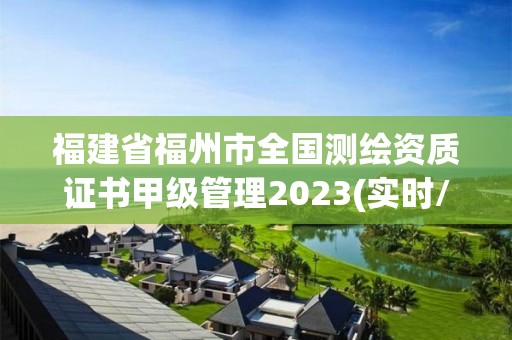 福建省福州市全国测绘资质证书甲级管理2023(实时/